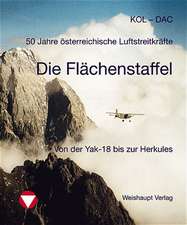 KOL – DAC

50 Jahre österreichische Luftstreitkräfte

Die Flächenstaffel

Von der Yak-18 bis zur Herkules

Weishaupt Verlag